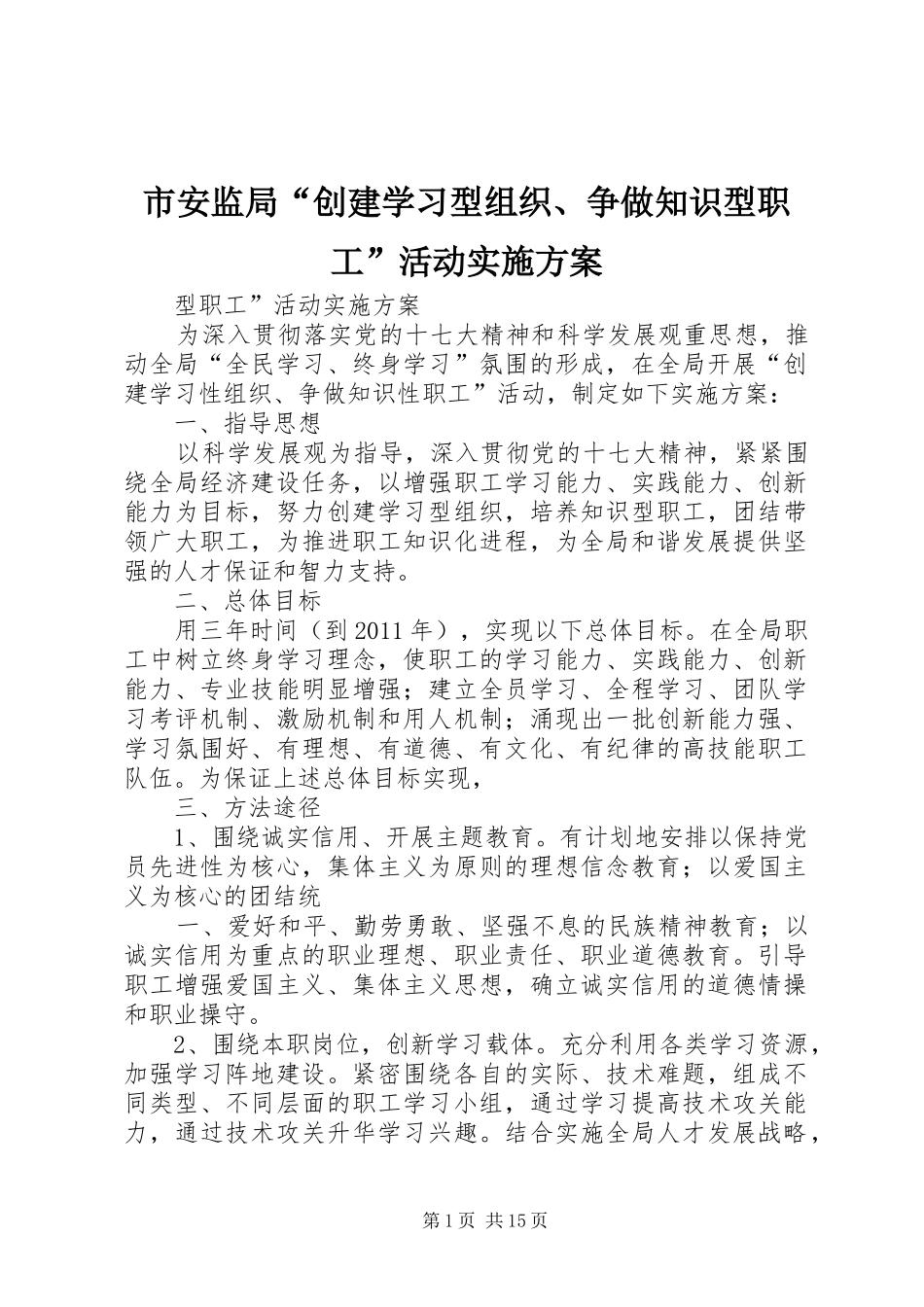 市安监局“创建学习型组织、争做知识型职工”活动实施方案

型职工”活动实施方案

为深入贯彻落实党的十七大精神和科学发展观重思想，推动全局“全民学习、终身学习”氛围的形成，在全局开展“创建学习性组织、争做知识性职工”活动，制定如下实施方案：

一、指导思想

以科学发展观为指导，深入贯彻党的十七大精神，紧紧围绕全局经济建设任务，以增强职工学习能力、实践能力、创新能力为目标，努力创建学习型组织，培养知识型职工，团结带领广大职工，为推进职工知识化进程，为全局和谐发展提供坚强的人才保证和智力支持。

二、总体目标

用三年时间（到2011年），实现以下总体目标。在全局职工中树立终身学习理念，使职工的学习能力、实践能力、创新能力、专业技能明显增强；建立全员学习、全程学习、团队学习考评机制、激励机制和用人机制；涌现出一批创新能力强、学习氛围好、有理想、有道德、有文化、有纪律的高技能职工队伍。为保证上述总体目标实现，

三、方法途径

1、围绕诚实信用、开展主题教育。有计划地安排以保持党员先进性为核心，集体主义为原则的理想信念教育；以爱国主义为核心的团结统

一、爱好和平、勤劳勇敢、坚强不息的民族精神教育；以诚实信用为重点的职业理想、职业责任、职业道德教育。引导职工增强爱国主义、集体主义思想，确立诚实信用的道德情操和职业操守。

2、围绕本职岗位，创新学习载体。充分利用各类学习资源，加强学习阵地建设。紧密围绕各自的实际、技术难题，组成不同类型、不同层面的职工学习小组，通过学习提高技术攻关能力，通过技术攻关升华学习兴趣。结合实施全局人才发展战略，

第1页 共15页